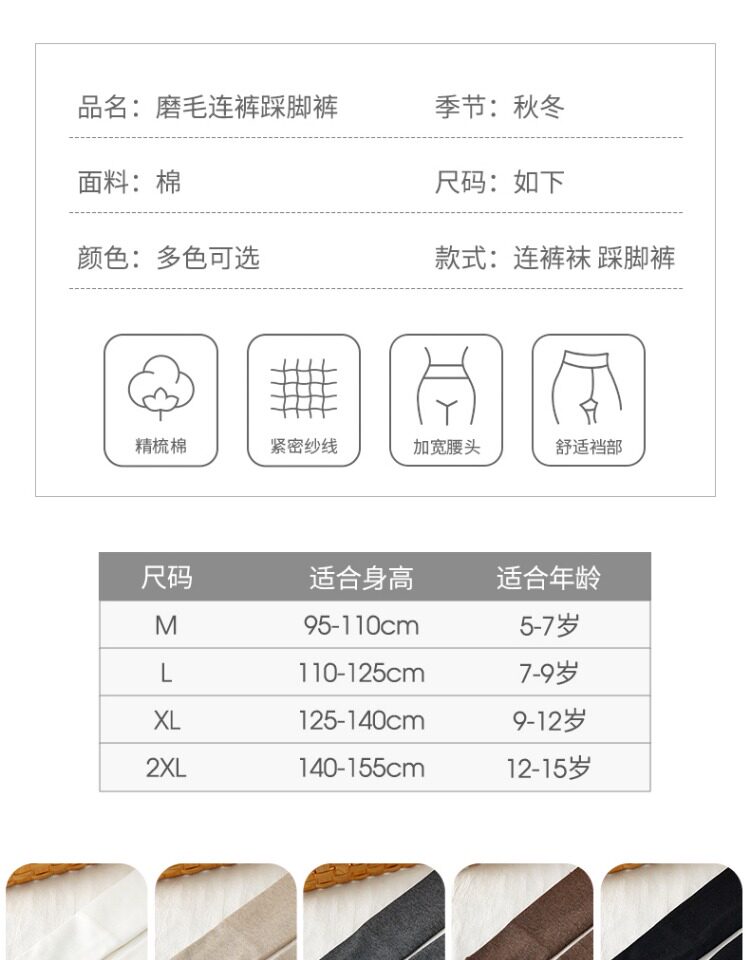 品名：磨毛连裤踩脚裤 季节：秋冬

面料：棉 尺码：如下

颜色：多色可选 款式：连裤袜 踩脚裤

精梳棉

紧密纱线

加宽腰头

舒适裆部

| 尺码 | 适合身高 | 适合年龄 |
|---|---|---|
| M | 95-110cm | 5-7岁 |
| L | 110-125cm | 7-9岁 |
| XL | 125-140cm | 9-12岁 |
| 2XL | 140-155cm | 12-15岁 |